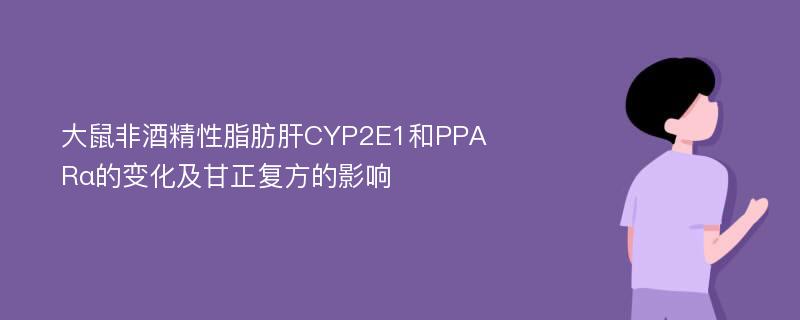 大鼠非酒精性脂肪肝CYP2E1和PPARα的变化及甘正复方的影响